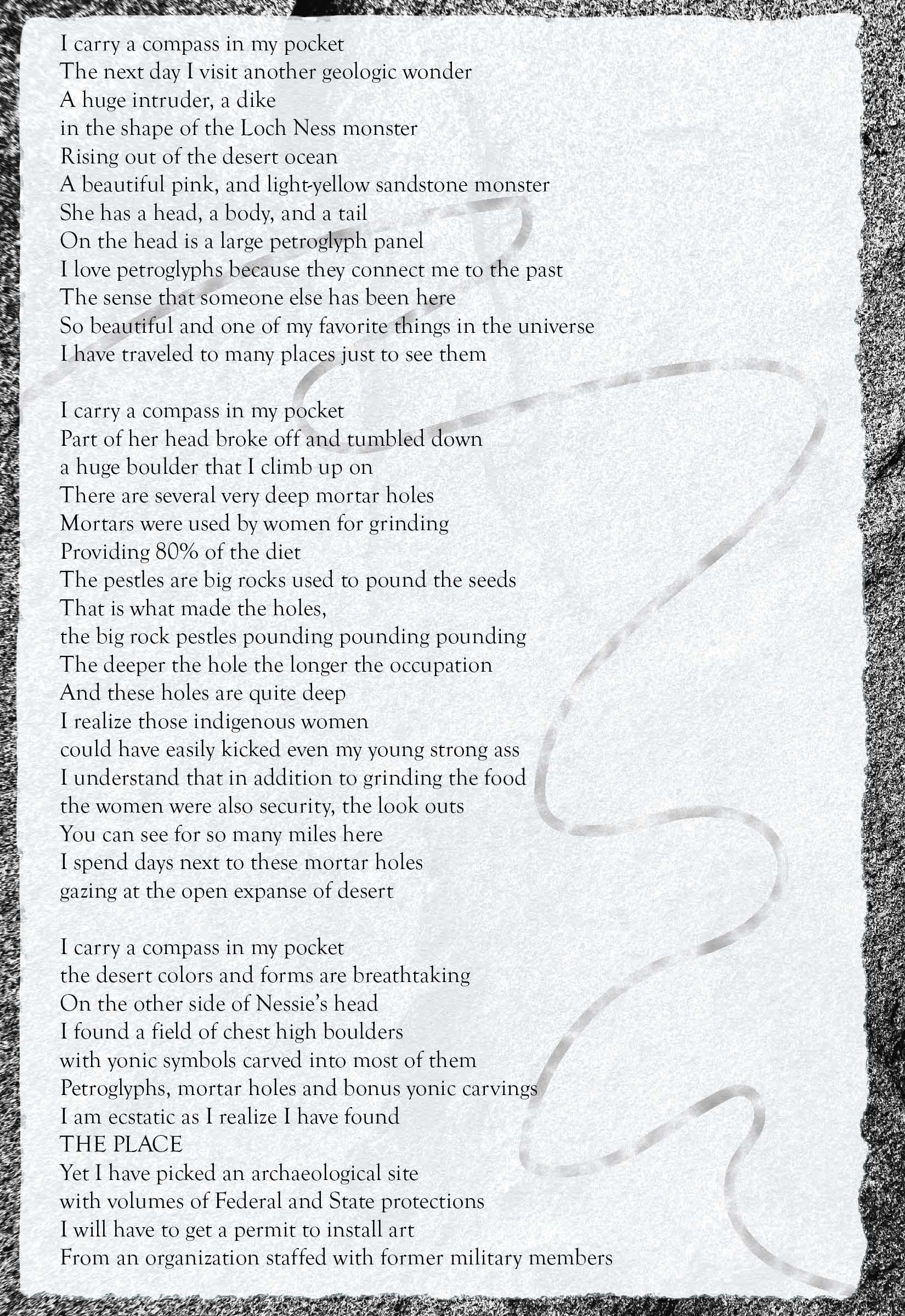 I carry a compass in my pocket
The next day I visit another geologic wonder
A huge intruder, a dike
in the shape of the Loch Ness monster
Rising out of the desert ocean
A beautiful pink, and light-yellow sandstone monster
She has a head, a body, and a tail
On the head is a large petroglyph panel
I love petroglyphs because they connect me to the past
The sense that someone else has been here
So beautiful and one of my favorite things in the universe
I have traveled to many places just to see them

I carry a compass in my pocket
Part of her head broke off and tumbled down
a huge boulder that I climb up on
There are several very deep mortar holes
Mortars were used by women for grinding
Providing 80% of the diet
The pestles are big rocks used to pound the seeds
That is what made the holes,
the big rock pestles pounding pounding pounding
The deeper the hole the longer the occupation
And these holes are quite deep
I realize those indigenous women
could have easily kicked even my young strong ass
I understand that in addition to grinding the food
the women were also security, the look outs
You can see for so many miles here
I spend days next to these mortar holes
gazing at the open expanse of desert

I carry a compass in my pocket
the desert colors and forms are breathtaking
On the other side of Nessie's head
I found a field of chest high boulders
with yonic symbols carved into most of them
Petroglyphs, mortar holes and bonus yonic carvings
I am ecstatic as I realize I have found
THE PLACE
Yet I have picked an archaeological site
with volumes of Federal and State protections
I will have to get a permit to install art
From an organization staffed with former military members